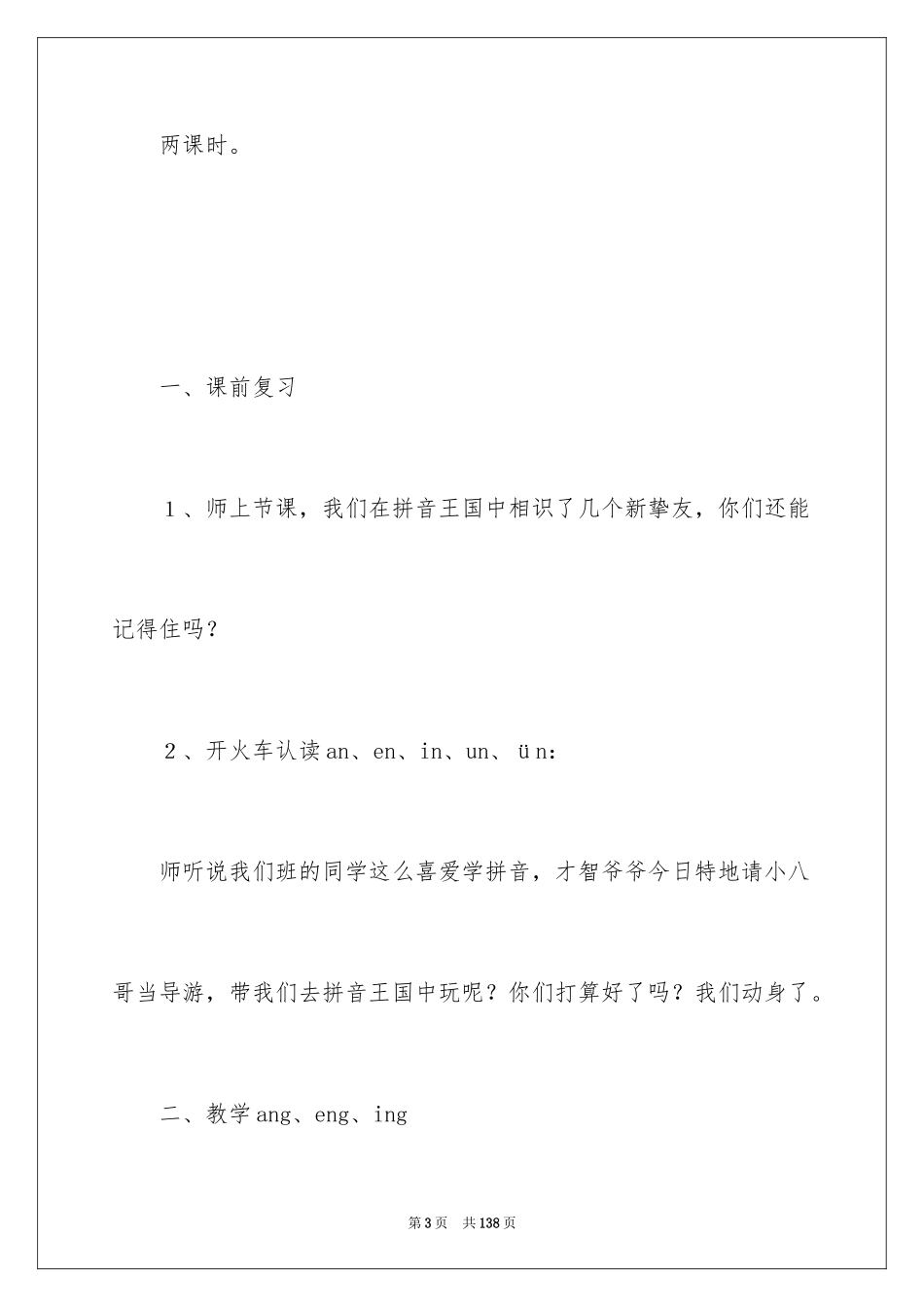 两课时。

一、课前复习

１、师上节课，我们在拼音王国中相识了几个新挚友，你们还能记得住吗？

２、开火车认读an、en、in、un、ün：

师听说我们班的同学这么喜爱学拼音，才智爷爷今日特地请小八哥当导游，带我们去拼音王国中玩呢？你们打算好了吗？我们动身了。

二、教学ang、eng、ing

第3页　共138页